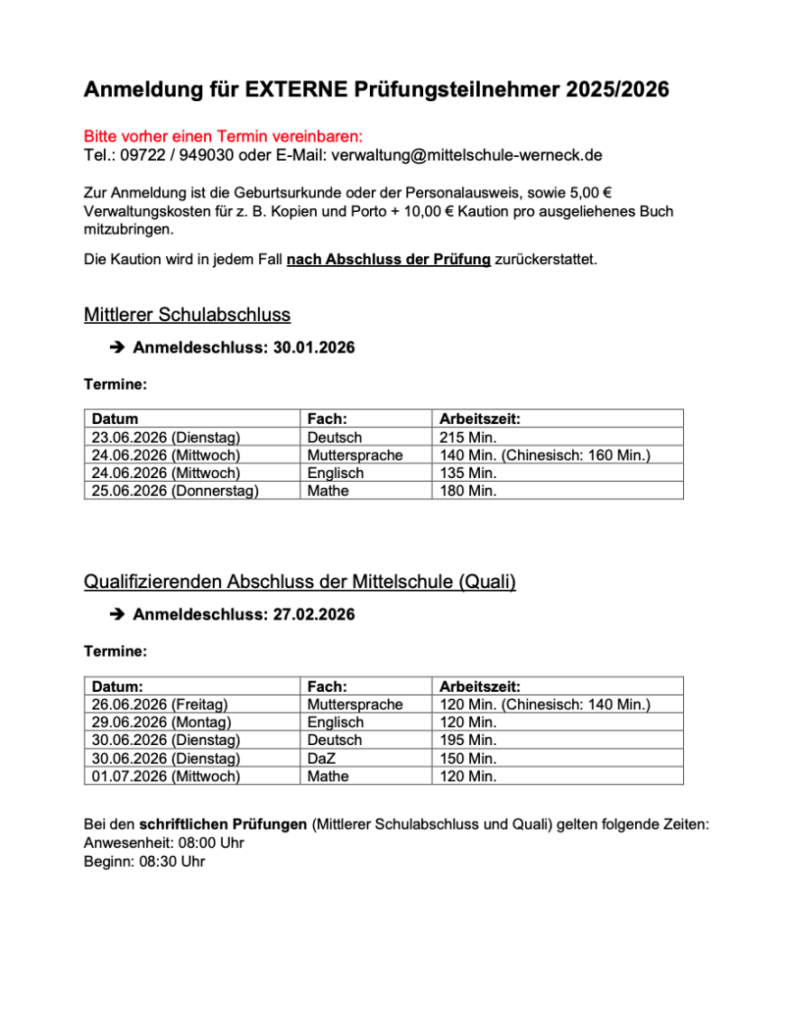 Anmeldung für EXTERNE Prüfungsteilnehmer 2025/2026

Bitte vorher einen Termin vereinbaren:
Tel.: 09722 / 949030 oder E-Mail: verwaltung@mittelschule-werneck.de

Zur Anmeldung ist die Geburtsurkunde oder der Personalausweis, sowie 5,00 € Verwaltungskosten für z. B. Kopien und Porto + 10,00 € Kaution pro ausgeliehenes Buch mitzubringen.

Die Kaution wird in jedem Fall nach Abschluss der Prüfung zurückerstattet.

Mittlerer Schulabschluss

➔ Anmeldeschluss: 30.01.2026

Termine:

| Datum | Fach: | Arbeitszeit: |
|---|---|---|
| 23.06.2026 (Dienstag) | Deutsch | 215 Min. |
| 24.06.2026 (Mittwoch) | Muttersprache | 140 Min. (Chinesisch: 160 Min.) |
| 24.06.2026 (Mittwoch) | Englisch | 135 Min. |
| 25.06.2026 (Donnerstag) | Mathe | 180 Min. |

Qualifizierenden Abschluss der Mittelschule (Quali)

➔ Anmeldeschluss: 27.02.2026

Termine:

| Datum: | Fach: | Arbeitszeit: |
|---|---|---|
| 26.06.2026 (Freitag) | Muttersprache | 120 Min. (Chinesisch: 140 Min.) |
| 29.06.2026 (Montag) | Englisch | 120 Min. |
| 30.06.2026 (Dienstag) | Deutsch | 195 Min. |
| 30.06.2026 (Dienstag) | DaZ | 150 Min. |
| 01.07.2026 (Mittwoch) | Mathe | 120 Min. |

Bei den schriftlichen Prüfungen (Mittlerer Schulabschluss und Quali) gelten folgende Zeiten:
Anwesenheit: 08:00 Uhr
Beginn: 08:30 Uhr